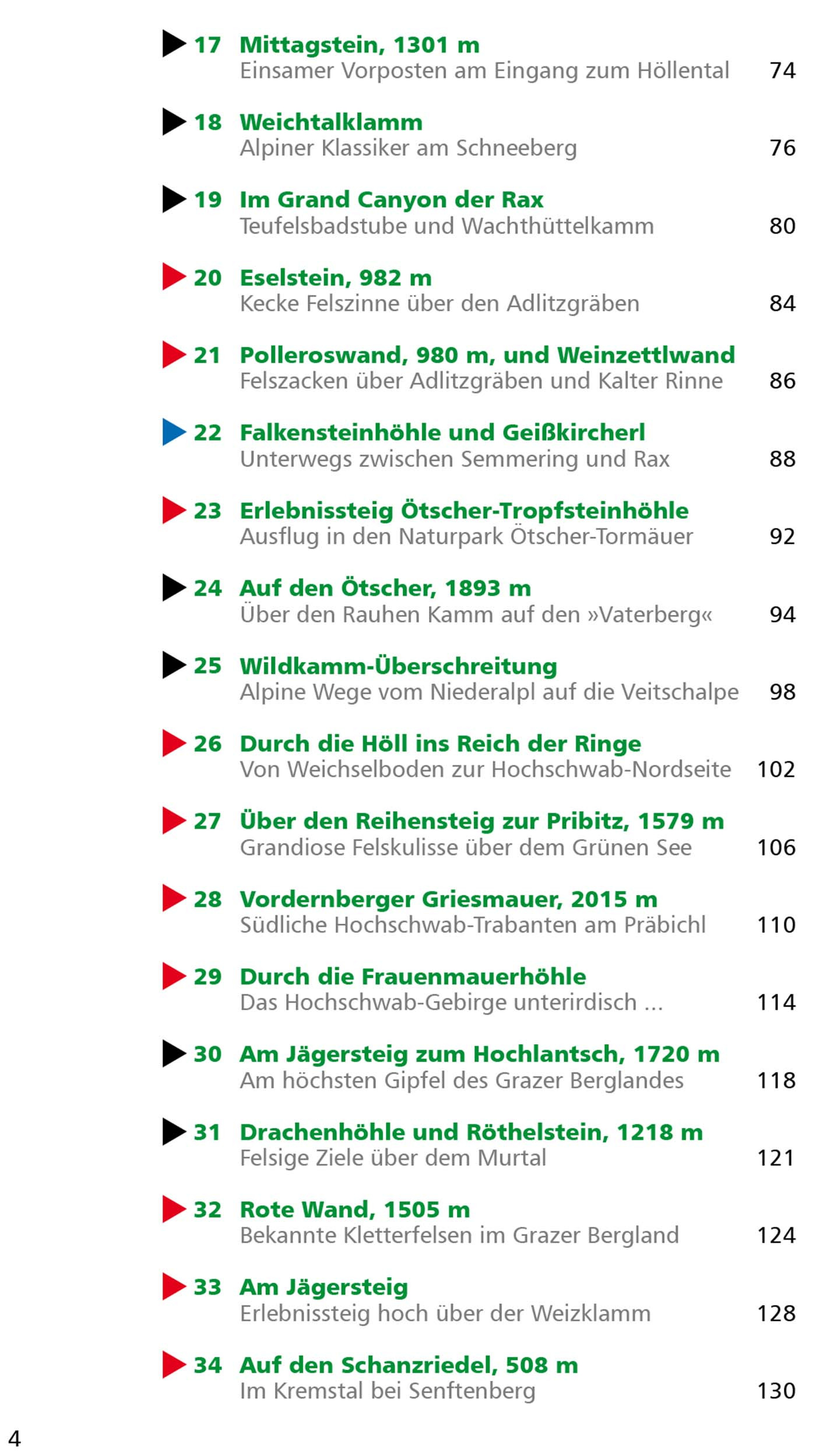 17 Mittagstein, 1301 m
Einsamer Vorposten am Eingang zum Höllental 74

18 Weichtalklamm
Alpiner Klassiker am Schneeberg 76

19 Im Grand Canyon der Rax
Teufelsbadstube und Wachthüttelkamm 80

20 Eselstein, 982 m
Kecke Felszinne über den Adlitzgräben 84

21 Polleroswand, 980 m, und Weinzettlwand
Felszacken über Adlitzgräben und Kalter Rinne 86

22 Falkensteinhöhle und Geißkircherl
Unterwegs zwischen Semmering und Rax 88

23 Erlebnissteig Ötscher-Tropfsteinhöhle
Ausflug in den Naturpark Ötscher-Tormäuer 92

24 Auf den Ötscher, 1893 m
Über den Rauhen Kamm auf den »Vaterberg« 94

25 Wildkamm-Überschreitung
Alpine Wege vom Niederalpl auf die Veitschalpe 98

26 Durch die Höll ins Reich der Ringe
Von Weichselboden zur Hochschwab-Nordseite 102

27 Über den Reihensteig zur Pribitz, 1579 m
Grandiose Felskulisse über dem Grünen See 106

28 Vordernberger Griesmauer, 2015 m
Südliche Hochschwab-Trabanten am Präbichl 110

29 Durch die Frauenmauerhöhle
Das Hochschwab-Gebirge unterirdisch ... 114

30 Am Jägersteig zum Hochlantsch, 1720 m
Am höchsten Gipfel des Grazer Berglandes 118

31 Drachenhöhle und Röthelstein, 1218 m
Felsige Ziele über dem Murtal 121

32 Rote Wand, 1505 m
Bekannte Kletterfelsen im Grazer Bergland 124

33 Am Jägersteig
Erlebnissteig hoch über der Weizklamm 128

34 Auf den Schanzriedel, 508 m
Im Kremstal bei Senftenberg 130

4